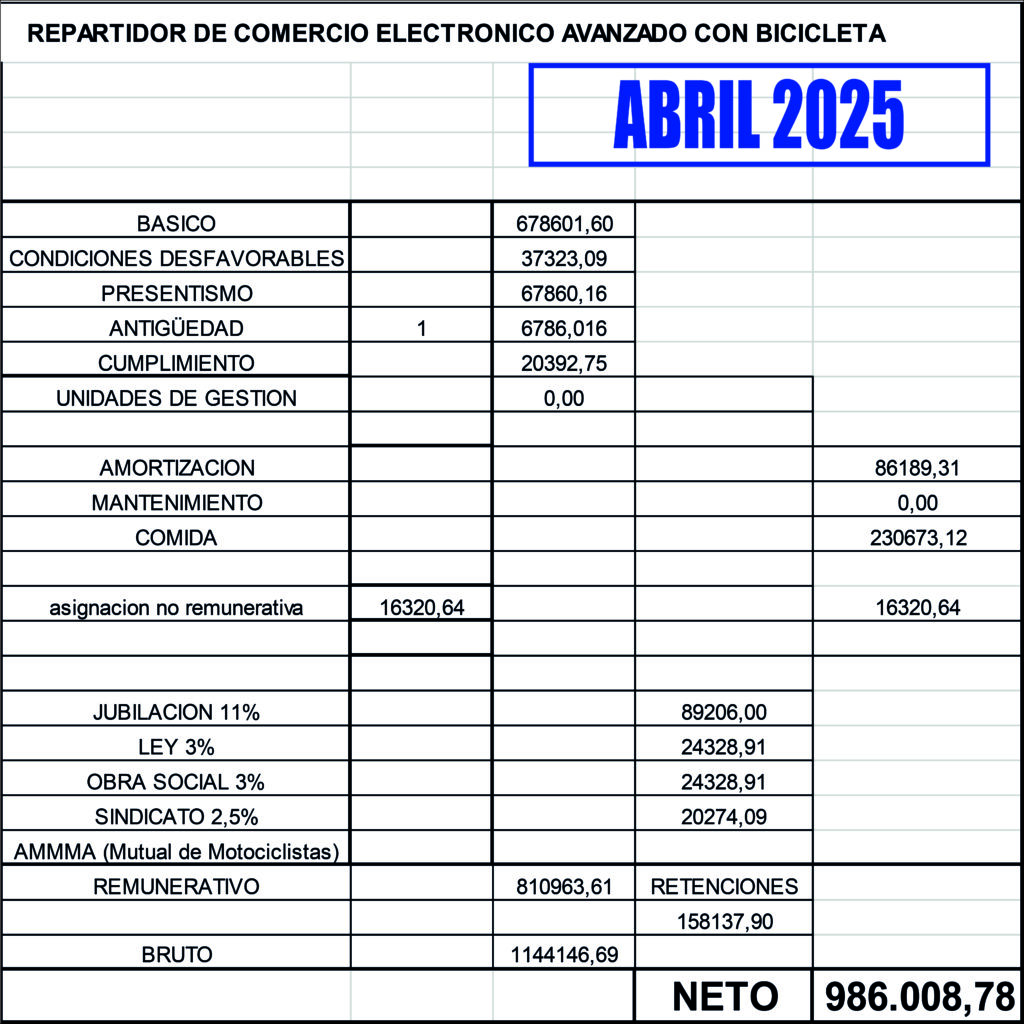 REPARTIDOR DE COMERCIO ELECTRONICO AVANZADO CON BICICLETA

ABRIL 2025

| | | | | |
|---|---|---|---|---|
| BASICO | | 678601,60 | | |
| CONDICIONES DESFAVORABLES | | 37323,09 | | |
| PRESENTISMO | | 67860,16 | | |
| ANTIGÜEDAD | 1 | 6786,016 | | |
| CUMPLIMIENTO | | 20392,75 | | |
| UNIDADES DE GESTION | | 0,00 | | |
| | | | | |
| AMORTIZACION | | | | 86189,31 |
| MANTENIMIENTO | | | | 0,00 |
| COMIDA | | | | 230673,12 |
| | | | | |
| asignacion no remunerativa | 16320,64 | | | 16320,64 |
| | | | | |
| | | | | |
| JUBILACION 11% | | | 89206,00 | |
| LEY 3% | | | 24328,91 | |
| OBRA SOCIAL 3% | | | 24328,91 | |
| SINDICATO 2,5% | | | 20274,09 | |
| AMMMA (Mutual de Motociclistas) | | | | |
| REMUNERATIVO | | 810963,61 | RETENCIONES | |
| | | | 158137,90 | |
| BRUTO | | 1144146,69 | | |
| | | | NETO | 986.008,78 |